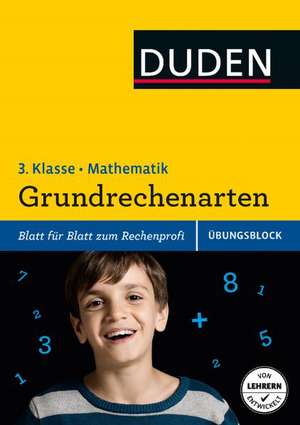 DUDEN

3. Klasse • Mathematik
Grundrechenarten

Blatt für Blatt zum Rechenprofi
ÜBUNGSBLOCK

7
2
3
1
8
1
+
5
2

VON LEHRERN ENTWICKELT